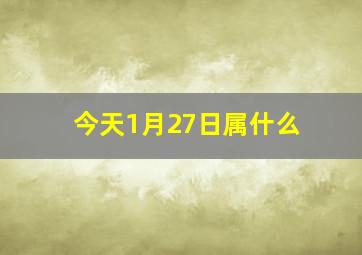 今天1月27日属什么